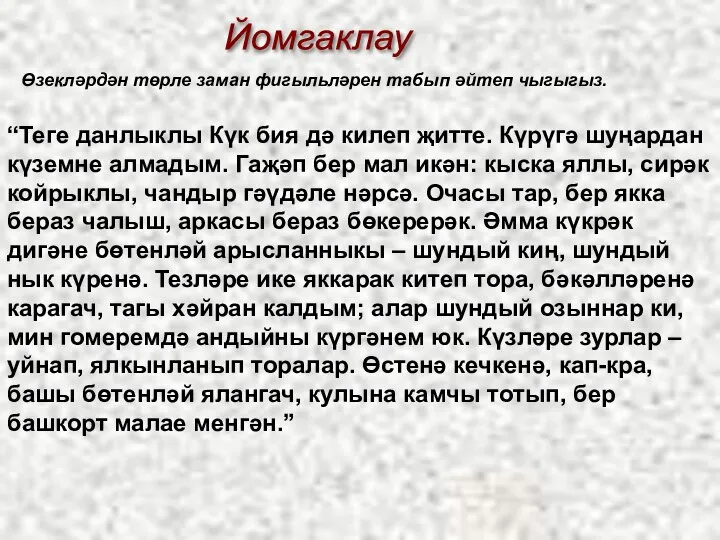 Йомгаклау

Өзекләрдән төрле заман фигыльләрен табып әйтеп чыгыгыз.

“Теге данлыклы Күк бия дә килеп җитте. Күрүгә шуңардан күземне алмадым. Гаҗәп бер мал икән: кыска яллы, сирәк койрыклы, чандыр гәүдәле нәрсә. Очасы тар, бер якка бераз чалыш, аркасы бераз бөкерерәк. Әмма күкрәк дигәне бөтенләй арысланныкы – шундый киң, шундый нык күренә. Тезләре ике яккарак китеп тора, бәкәлләренә карагач, тагы хәйран калдым; алар шундый озыннар ки, мин гомеремдә андыйны күргәнем юк. Күзләре зурлар – уйнап, ялкынланып торалар. Өстенә кечкенә, кап-кра, башы бөтенләй ялангач, кулына камчы тотып, бер башкорт малае менгән.”